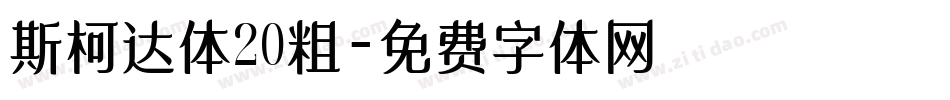 斯柯达体20粗-免费字体网

www.zitidao.com